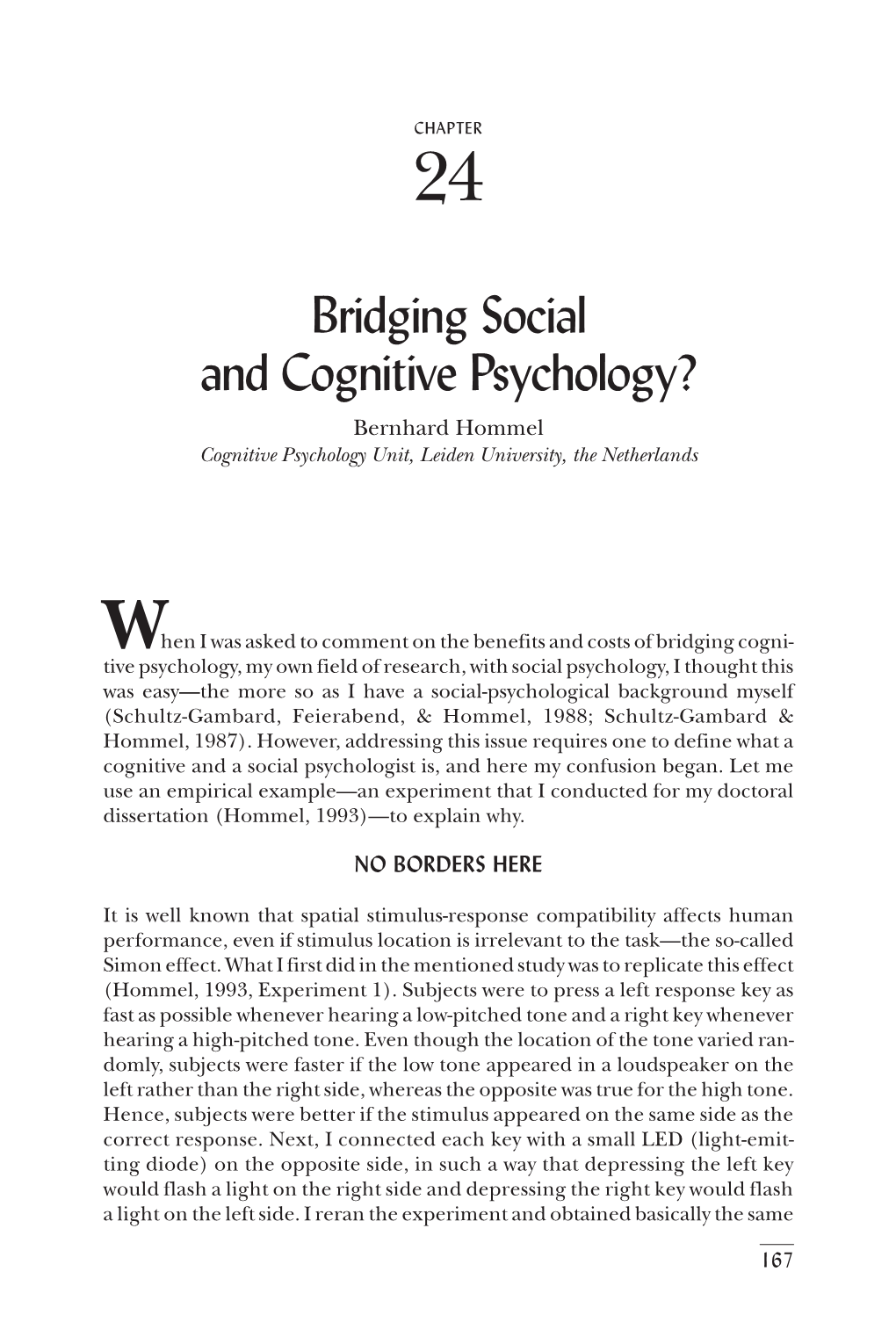 CHAPTER

24

Bridging Social and Cognitive Psychology?

Bernhard Hommel

Cognitive Psychology Unit, Leiden University, the Netherlands

When I was asked to comment on the benefits and costs of bridging cognitive psychology, my own field of research, with social psychology, I thought this was easy—the more so as I have a social-psychological background myself (Schultz-Gambard, Feierabend, & Hommel, 1988; Schultz-Gambard & Hommel, 1987). However, addressing this issue requires one to define what a cognitive and a social psychologist is, and here my confusion began. Let me use an empirical example—an experiment that I conducted for my doctoral dissertation (Hommel, 1993)—to explain why.

NO BORDERS HERE

It is well known that spatial stimulus-response compatibility affects human performance, even if stimulus location is irrelevant to the task—the so-called Simon effect. What I first did in the mentioned study was to replicate this effect (Hommel, 1993, Experiment 1). Subjects were to press a left response key as fast as possible whenever hearing a low-pitched tone and a right key whenever hearing a high-pitched tone. Even though the location of the tone varied randomly, subjects were faster if the low tone appeared in a loudspeaker on the left rather than the right side, whereas the opposite was true for the high tone. Hence, subjects were better if the stimulus appeared on the same side as the correct response. Next, I connected each key with a small LED (light-emitting diode) on the opposite side, in such a way that depressing the left key would flash a light on the right side and depressing the right key would flash a light on the left side. I reran the experiment and obtained basically the same

167